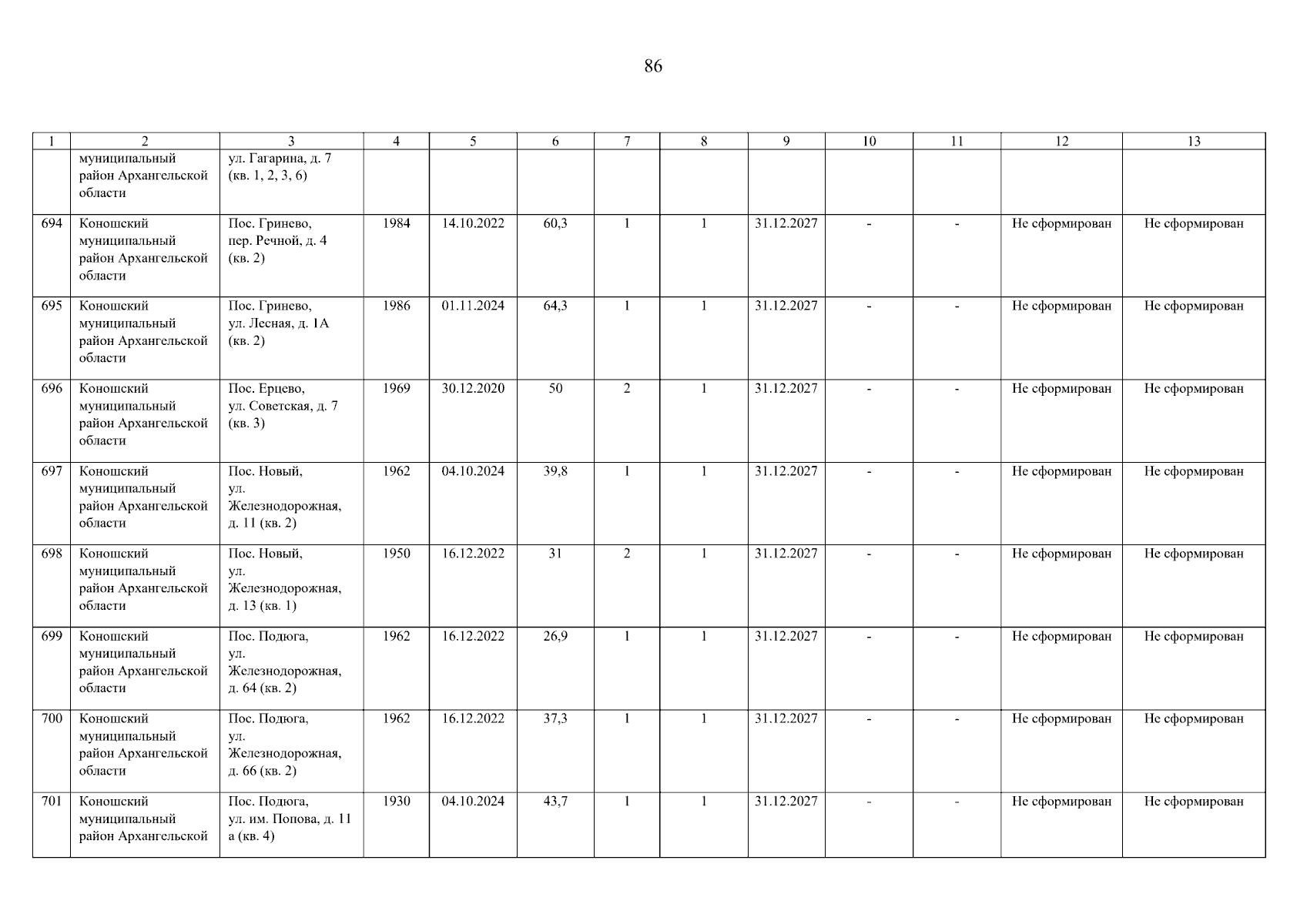 86

| 1 | 2 | 3 | 4 | 5 | 6 | 7 | 8 | 9 | 10 | 11 | 12 | 13 |
|---|---|---|---|---|---|---|---|---|---|---|---|---|
|  | муниципальный район Архангельской области | ул. Гагарина, д. 7 (кв. 1, 2, 3, 6) |  |  |  |  |  |  |  |  |  |  |
| 694 | Коношский муниципальный район Архангельской области | Пос. Гринево, пер. Речной, д. 4 (кв. 2) | 1984 | 14.10.2022 | 60,3 | 1 | 1 | 31.12.2027 | - | - | Не сформирован | Не сформирован |
| 695 | Коношский муниципальный район Архангельской области | Пос. Гринево, ул. Лесная, д. 1А (кв. 2) | 1986 | 01.11.2024 | 64,3 | 1 | 1 | 31.12.2027 | - | - | Не сформирован | Не сформирован |
| 696 | Коношский муниципальный район Архангельской области | Пос. Ерцево, ул. Советская, д. 7 (кв. 3) | 1969 | 30.12.2020 | 50 | 2 | 1 | 31.12.2027 | - | - | Не сформирован | Не сформирован |
| 697 | Коношский муниципальный район Архангельской области | Пос. Новый, ул. Железнодорожная, д. 11 (кв. 2) | 1962 | 04.10.2024 | 39,8 | 1 | 1 | 31.12.2027 | - | - | Не сформирован | Не сформирован |
| 698 | Коношский муниципальный район Архангельской области | Пос. Новый, ул. Железнодорожная, д. 13 (кв. 1) | 1950 | 16.12.2022 | 31 | 2 | 1 | 31.12.2027 | - | - | Не сформирован | Не сформирован |
| 699 | Коношский муниципальный район Архангельской области | Пос. Подюга, ул. Железнодорожная, д. 64 (кв. 2) | 1962 | 16.12.2022 | 26,9 | 1 | 1 | 31.12.2027 | - | - | Не сформирован | Не сформирован |
| 700 | Коношский муниципальный район Архангельской области | Пос. Подюга, ул. Железнодорожная, д. 66 (кв. 2) | 1962 | 16.12.2022 | 37,3 | 1 | 1 | 31.12.2027 | - | - | Не сформирован | Не сформирован |
| 701 | Коношский муниципальный район Архангельской | Пос. Подюга, ул. им. Попова, д. 11 а (кв. 4) | 1930 | 04.10.2024 | 43,7 | 1 | 1 | 31.12.2027 | - | - | Не сформирован | Не сформирован |